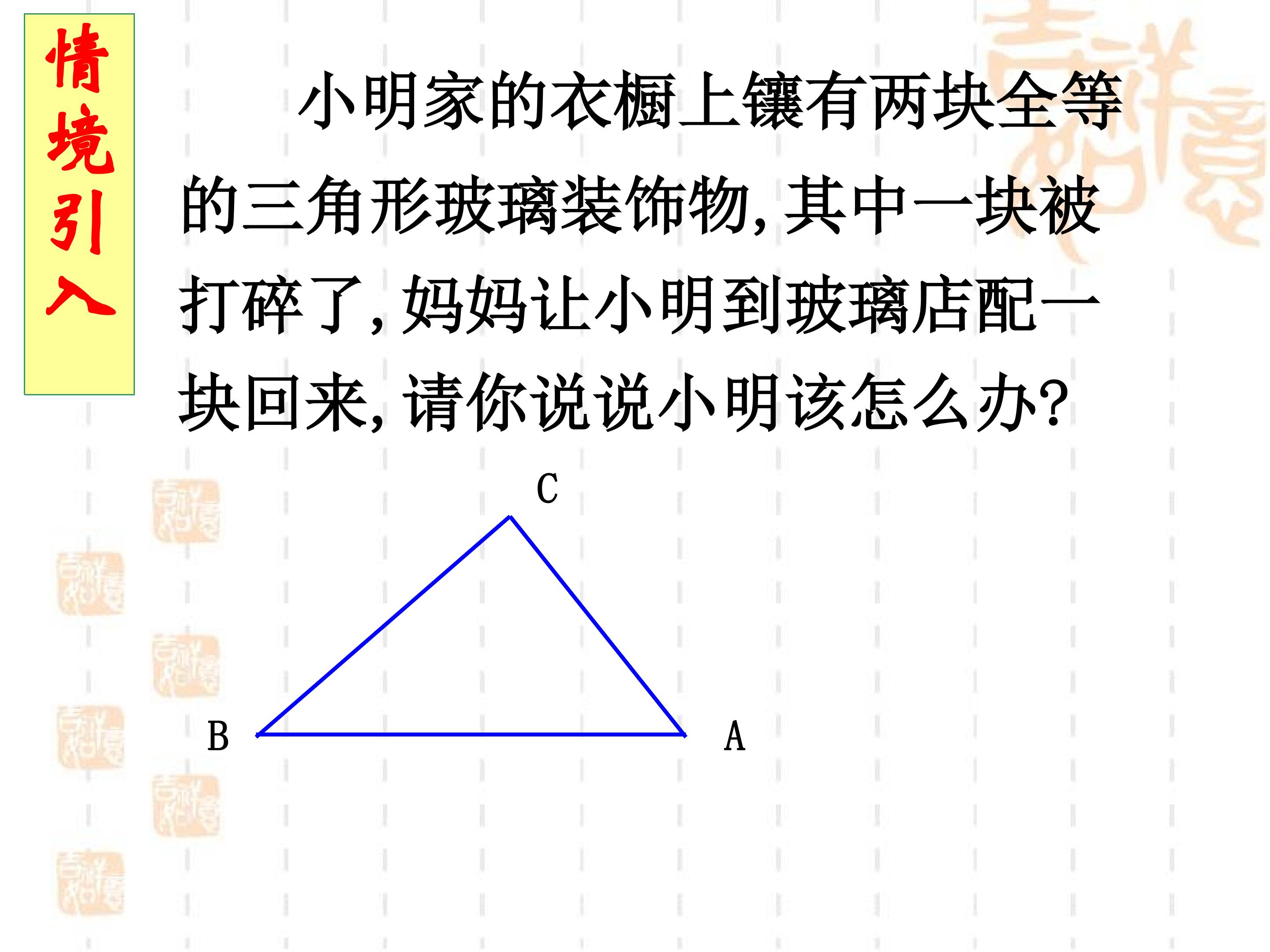 情境引入

小明家的衣橱上镶有两块全等的三角形玻璃装饰物,其中一块被打碎了,妈妈让小明到玻璃店配一块回来,请你说说小明该怎么办?

C

B

A